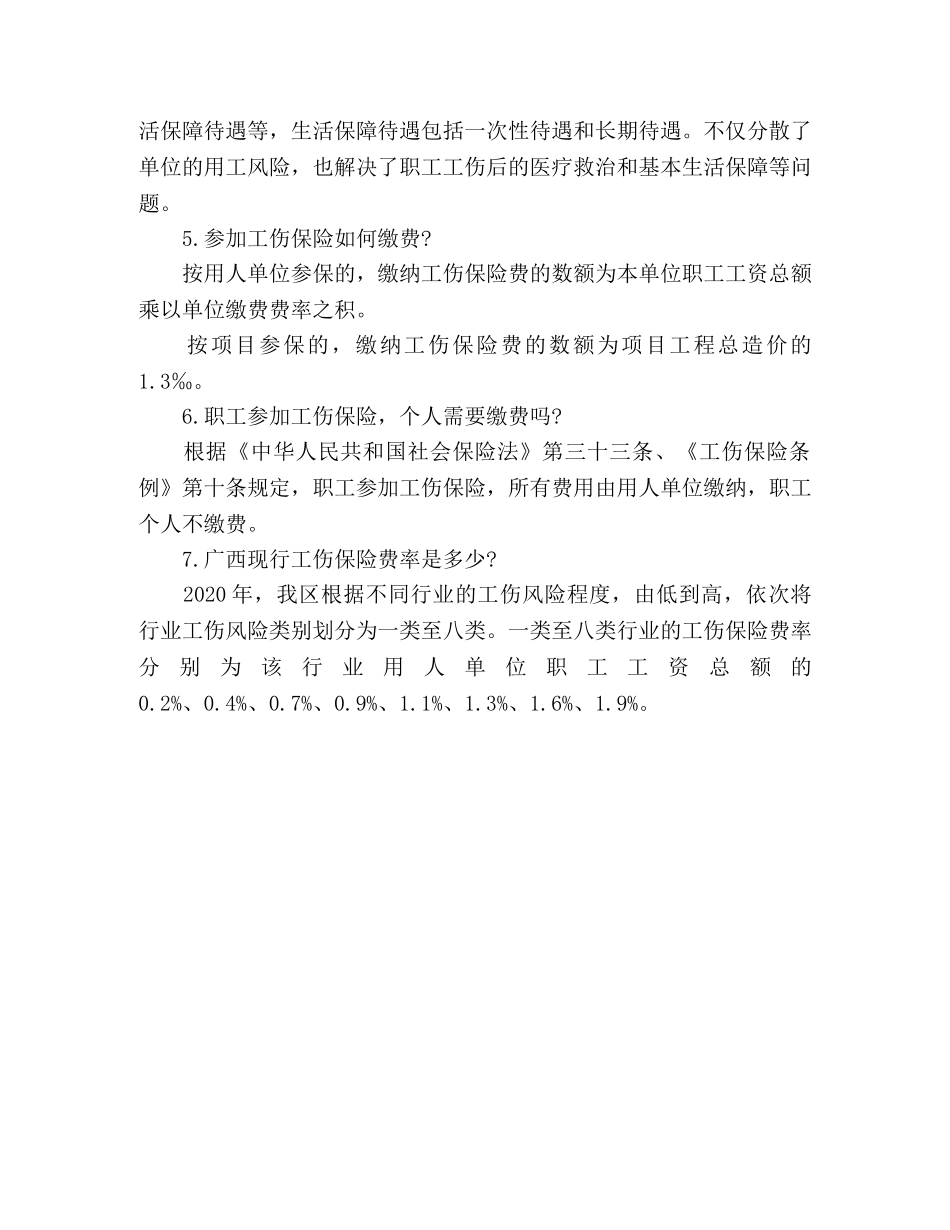 活保障待遇等，生活保障待遇包括一次性待遇和长期待遇。不仅分散了单位的用工风险，也解决了职工工伤后的医疗救治和基本生活保障等问题。

5.参加工伤保险如何缴费?

按用人单位参保的，缴纳工伤保险费的数额为本单位职工工资总额乘以单位缴费费率之积。

按项目参保的，缴纳工伤保险费的数额为项目工程总造价的1.3‰。

6.职工参加工伤保险，个人需要缴费吗?

根据《中华人民共和国社会保险法》第三十三条、《工伤保险条例》第十条规定，职工参加工伤保险，所有费用由用人单位缴纳，职工个人不缴费。

7.广西现行工伤保险费率是多少?

2020年，我区根据不同行业的工伤风险程度，由低到高，依次将行业工伤风险类别划分为一类至八类。一类至八类行业的工伤保险费率分别为该行业用人单位职工工资总额的0.2%、0.4%、0.7%、0.9%、1.1%、1.3%、1.6%、1.9%。